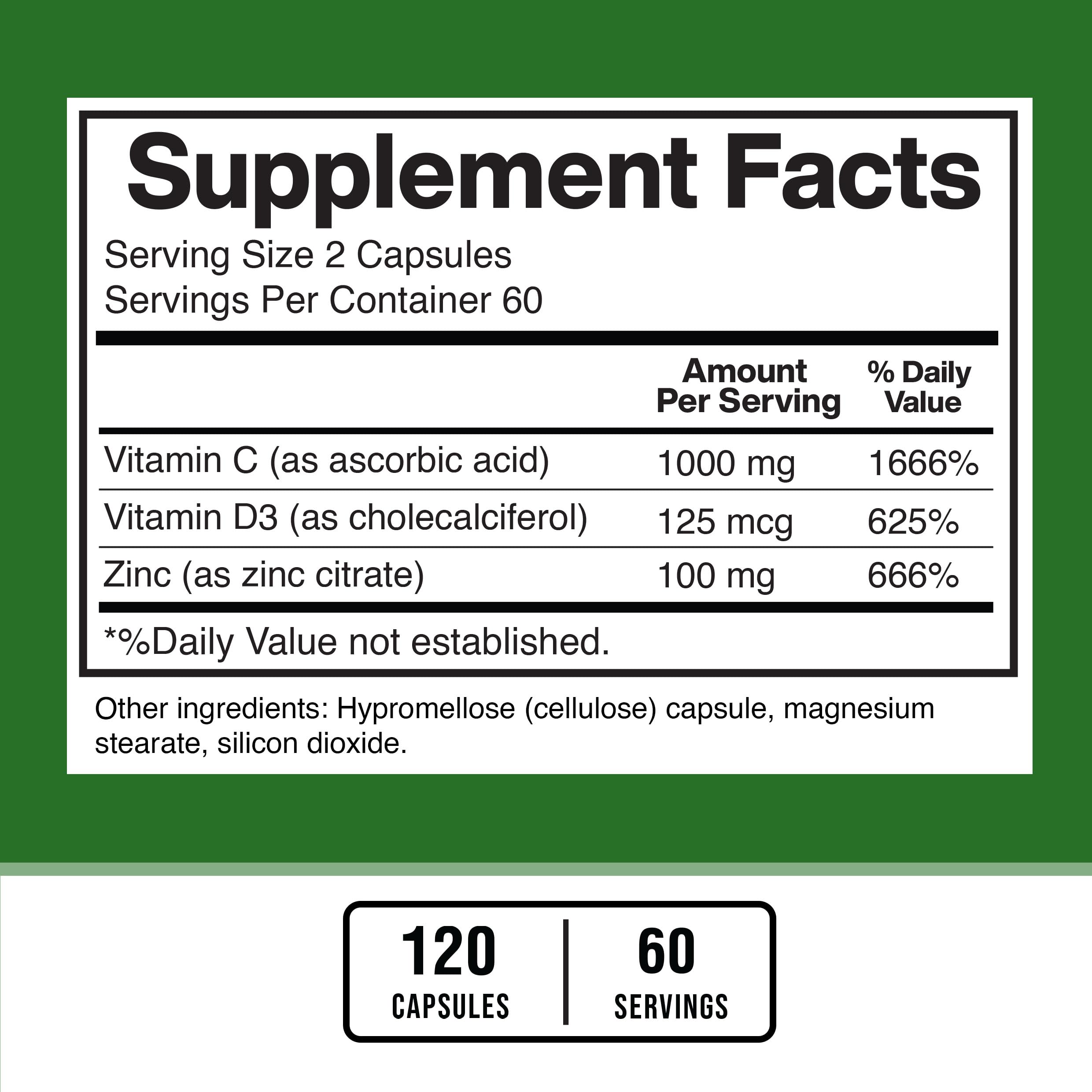 Supplement Facts

Serving Size 2 Capsules
Servings Per Container 60

| | Amount Per Serving | % Daily Value |
|---|---|---|
| Vitamin C (as ascorbic acid) | 1000 mg | 1666% |
| Vitamin D3 (as cholecalciferol) | 125 mcg | 625% |
| Zinc (as zinc citrate) | 100 mg | 666% |

*%Daily Value not established.

Other ingredients: Hypromellose (cellulose) capsule, magnesium stearate, silicon dioxide.

120
CAPSULES

60
SERVINGS